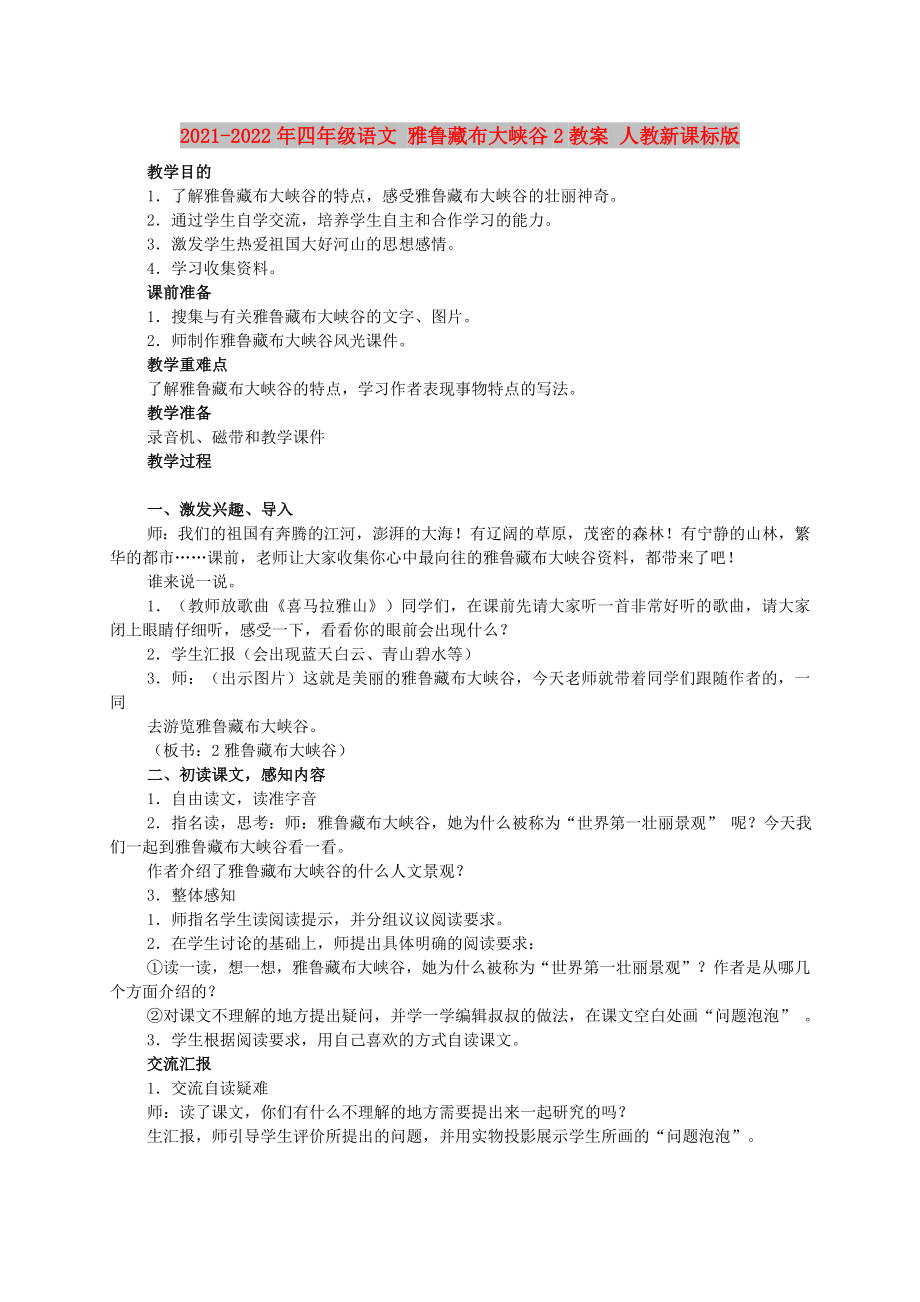 2021-2022年四年级语文 雅鲁藏布大峡谷2教案 人教新课标版

教学目的

1．了解雅鲁藏布大峡谷的特点，感受雅鲁藏布大峡谷的壮丽神奇。

2．通过学生自学交流，培养学生自主和合作学习的能力。

3．激发学生热爱祖国大好河山的思想感情。

4．学习收集资料。

课前准备

1．搜集与有关雅鲁藏布大峡谷的文字、图片。

2．师制作雅鲁藏布大峡谷风光课件。

教学重难点

了解雅鲁藏布大峡谷的特点，学习作者表现事物特点的写法。

教学准备

录音机、磁带和教学课件

教学过程

一、激发兴趣、导入

师：我们的祖国有奔腾的江河，澎湃的大海！有辽阔的草原，茂密的森林！有宁静的山林，繁华的都市……课前，老师让大家收集你心中最向往的雅鲁藏布大峡谷资料，都带来了吧！

谁来说一说。

1．（教师放歌曲《喜马拉雅山》）同学们，在课前先请大家听一首非常好听的歌曲，请大家闭上眼睛仔细听，感受一下，看看你的眼前会出现什么？

2．学生汇报（会出现蓝天白云、青山碧水等）

3．师：（出示图片）这就是美丽的雅鲁藏布大峡谷，今天老师就带着同学们跟随作者的，一同

去游览雅鲁藏布大峡谷。

（板书：2雅鲁藏布大峡谷）

二、初读课文，感知内容

1．自由读文，读准字音

2．指名读，思考：师：雅鲁藏布大峡谷，她为什么被称为“世界第一壮丽景观” 呢？今天我们一起到雅鲁藏布大峡谷看一看。

作者介绍了雅鲁藏布大峡谷的什么人文景观？

3．整体感知

1．师指名学生读阅读提示，并分组议议阅读要求。

2．在学生讨论的基础上，师提出具体明确的阅读要求：

①读一读，想一想，雅鲁藏布大峡谷，她为什么被称为“世界第一壮丽景观”？作者是从哪几个方面介绍的？

②对课文不理解的地方提出疑问，并学一学编辑叔叔的做法，在课文空白处画“问题泡泡” 。

3．学生根据阅读要求，用自己喜欢的方式自读课文。

交流汇报

1．交流自读疑难

师：读了课文，你们有什么不理解的地方需要提出来一起研究的吗？

生汇报，师引导学生评价所提出的问题，并用实物投影展示学生所画的“问题泡泡”。